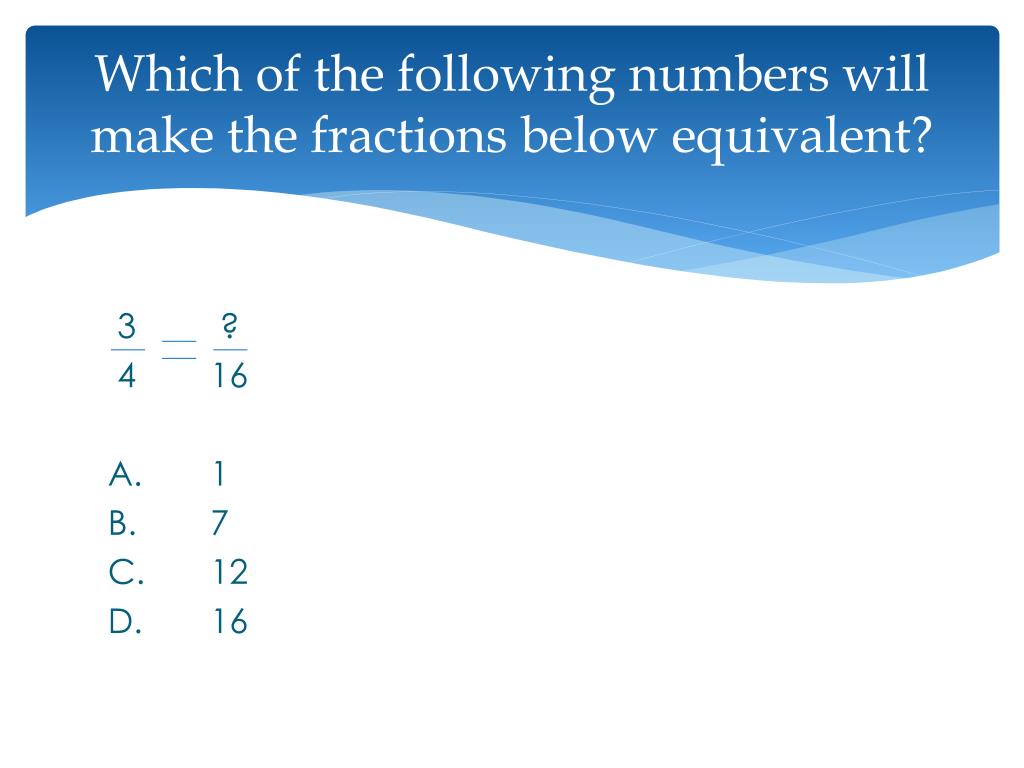 Which of the following numbers will make the fractions below equivalent?

$\frac{3}{4} = \frac{?}{16}$

A. 1
B. 7
C. 12
D. 16